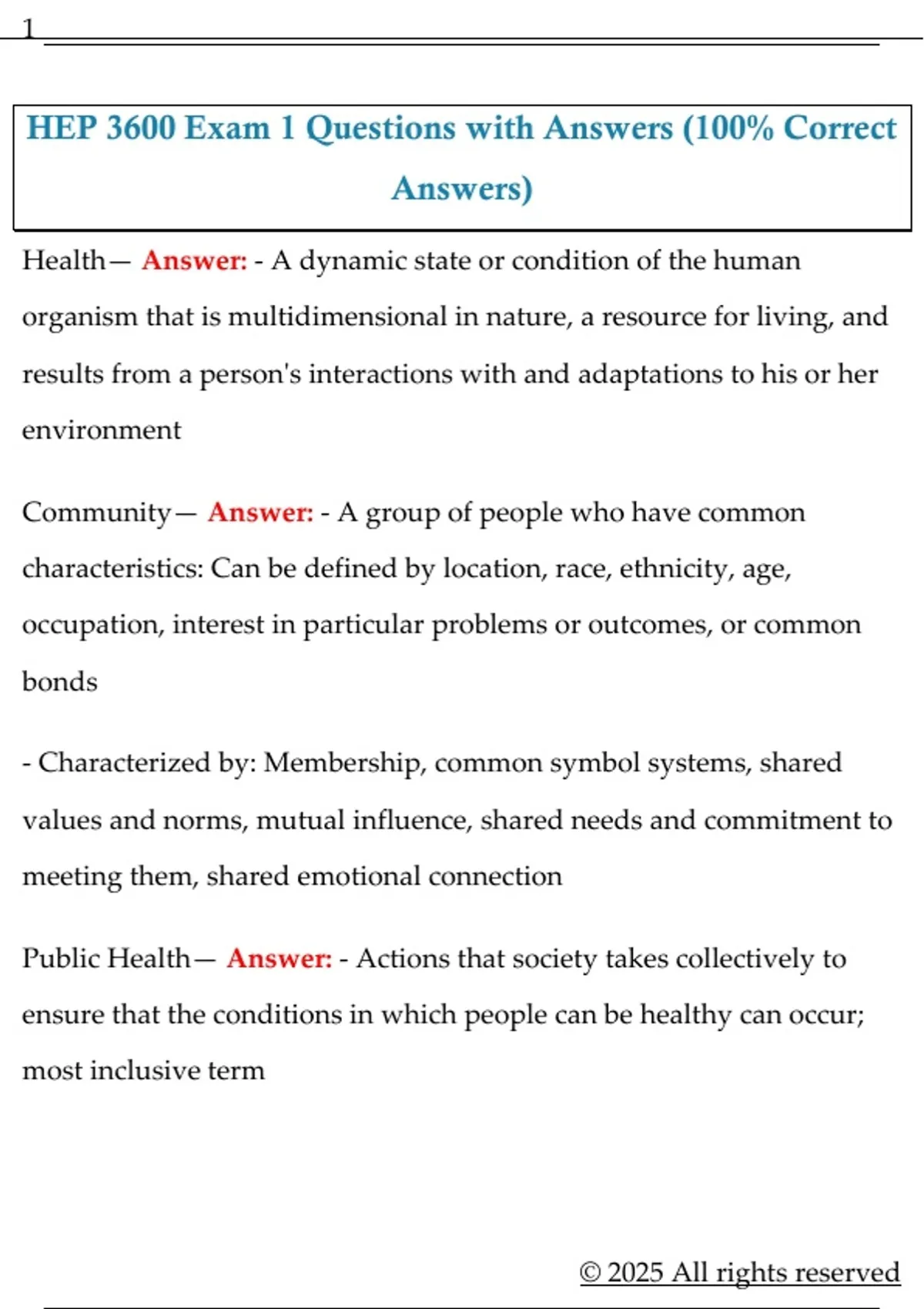 1

HEP 3600 Exam 1 Questions with Answers (100% Correct Answers)

Health— Answer: - A dynamic state or condition of the human organism that is multidimensional in nature, a resource for living, and results from a person's interactions with and adaptations to his or her environment

Community— Answer: - A group of people who have common characteristics: Can be defined by location, race, ethnicity, age, occupation, interest in particular problems or outcomes, or common bonds

- Characterized by: Membership, common symbol systems, shared values and norms, mutual influence, shared needs and commitment to meeting them, shared emotional connection

Public Health— Answer: - Actions that society takes collectively to ensure that the conditions in which people can be healthy can occur; most inclusive term

© 2025 All rights reserved